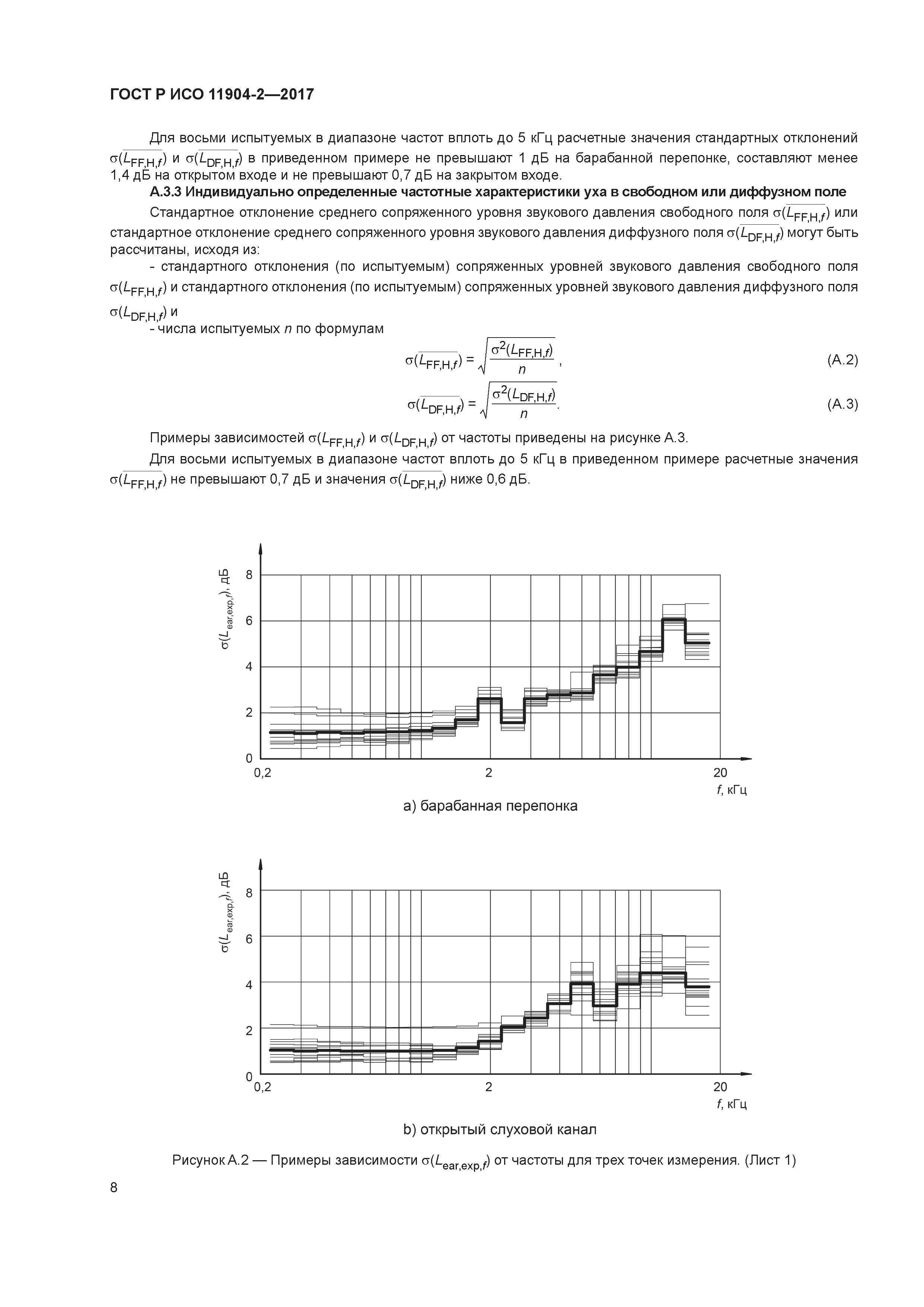 ГОСТ Р ИСО 11904-2—2017

Для восьми испытуемых в диапазоне частот вплоть до 5 кГц расчетные значения стандартных отклонений $\sigma(\overline{L_{FF,H,f}})$ и $\sigma(\overline{L_{DF,H,f}})$ в приведенном примере не превышают 1 дБ на барабанной перепонке, составляют менее 1,4 дБ на открытом входе и не превышают 0,7 дБ на закрытом входе.

А.3.3 Индивидуально определенные частотные характеристики уха в свободном или диффузном поле

Стандартное отклонение среднего сопряженного уровня звукового давления свободного поля $\sigma(\overline{L_{FF,H,f}})$ или стандартное отклонение среднего сопряженного уровня звукового давления диффузного поля $\sigma(\overline{L_{DF,H,f}})$ могут быть рассчитаны, исходя из:

- стандартного отклонения (по испытуемым) сопряженных уровней звукового давления свободного поля $\sigma(L_{FF,H,f})$ и стандартного отклонения (по испытуемым) сопряженных уровней звукового давления диффузного поля $\sigma(L_{DF,H,f})$ и

- числа испытуемых $n$ по формулам

$\sigma(\overline{L_{FF,H,f}}) = \sqrt{\frac{\sigma^2(L_{FF,H,f})}{n}}$, (А.2)

$\sigma(\overline{L_{DF,H,f}}) = \sqrt{\frac{\sigma^2(L_{DF,H,f})}{n}}$. (А.3)

Примеры зависимостей $\sigma(L_{FF,H,f})$ и $\sigma(L_{DF,H,f})$ от частоты приведены на рисунке А.3.

Для восьми испытуемых в диапазоне частот вплоть до 5 кГц в приведенном примере расчетные значения $\sigma(\overline{L_{FF,H,f}})$ не превышают 0,7 дБ и значения $\sigma(\overline{L_{DF,H,f}})$ ниже 0,6 дБ.

$\sigma(L_{ear,exp,f})$, дБ
8
6
4
2
0
0,2
2
20
$f$, кГц

а) барабанная перепонка

$\sigma(L_{ear,exp,f})$, дБ
8
6
4
2
0
0,2
2
20
$f$, кГц

b) открытый слуховой канал

Рисунок А.2 — Примеры зависимости $\sigma(L_{ear,exp,f})$ от частоты для трех точек измерения. (Лист 1)

8